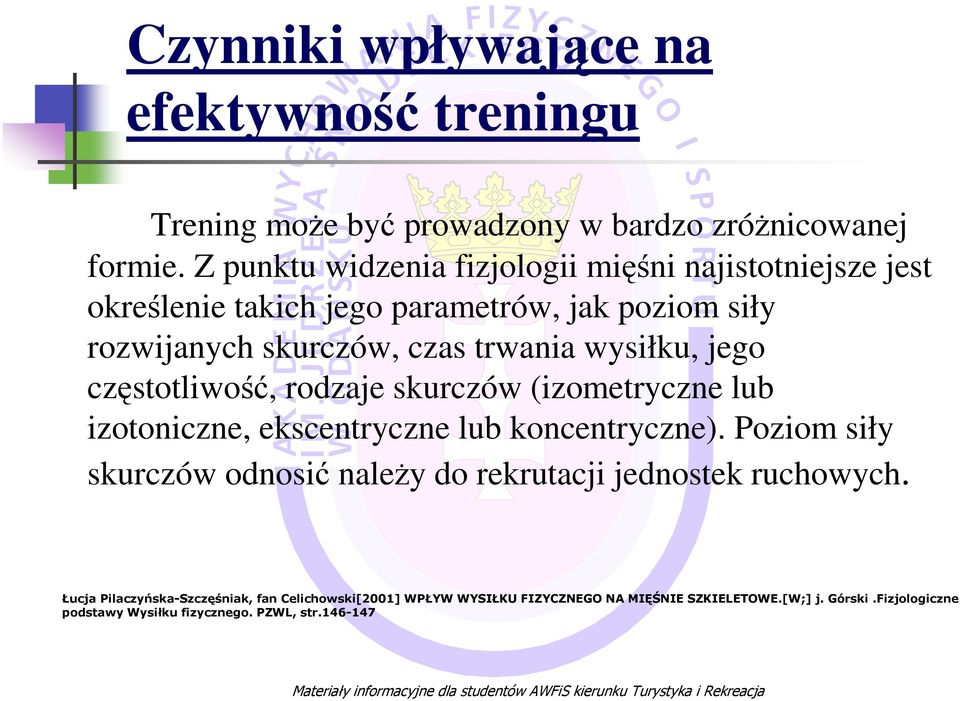 Czynniki wpływające na efektywność treningu

Trening może być prowadzony w bardzo zróżnicowanej formie. Z punktu widzenia fizjologii mięśni najistotniejsze jest określenie takich jego parametrów, jak poziom siły rozwijanych skurczów, czas trwania wysiłku, jego częstotliwość, rodzaje skurczów (izometryczne lub izotoniczne, ekscentryczne lub koncentryczne). Poziom siły skurczów odnosić należy do rekrutacji jednostek ruchowych.

Łucja Pilaczyńska-Szczęśniak, fan Celichowski[2001] WPŁYW WYSIŁKU FIZYCZNEGO NA MIĘŚNIE SZKIELETOWE.[W;] j. Górski .Fizjologiczne podstawy Wysiłku fizycznego. PZWL, str.146-147

Materiały informacyjne dla studentów AWFiS kierunku Turystyka i Rekreacja